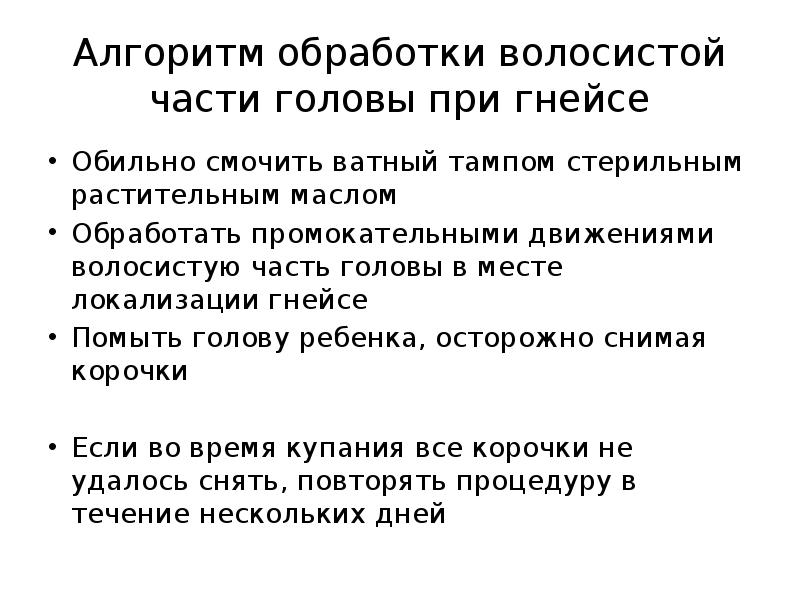 Алгоритм обработки волосистой части головы при гнейсе

• Обильно смочить ватный тампом стерильным растительным маслом
• Обработать промокательными движениями волосистую часть головы в месте локализации гнейсе
• Помыть голову ребенка, осторожно снимая корочки

• Если во время купания все корочки не удалось снять, повторять процедуру в течение нескольких дней